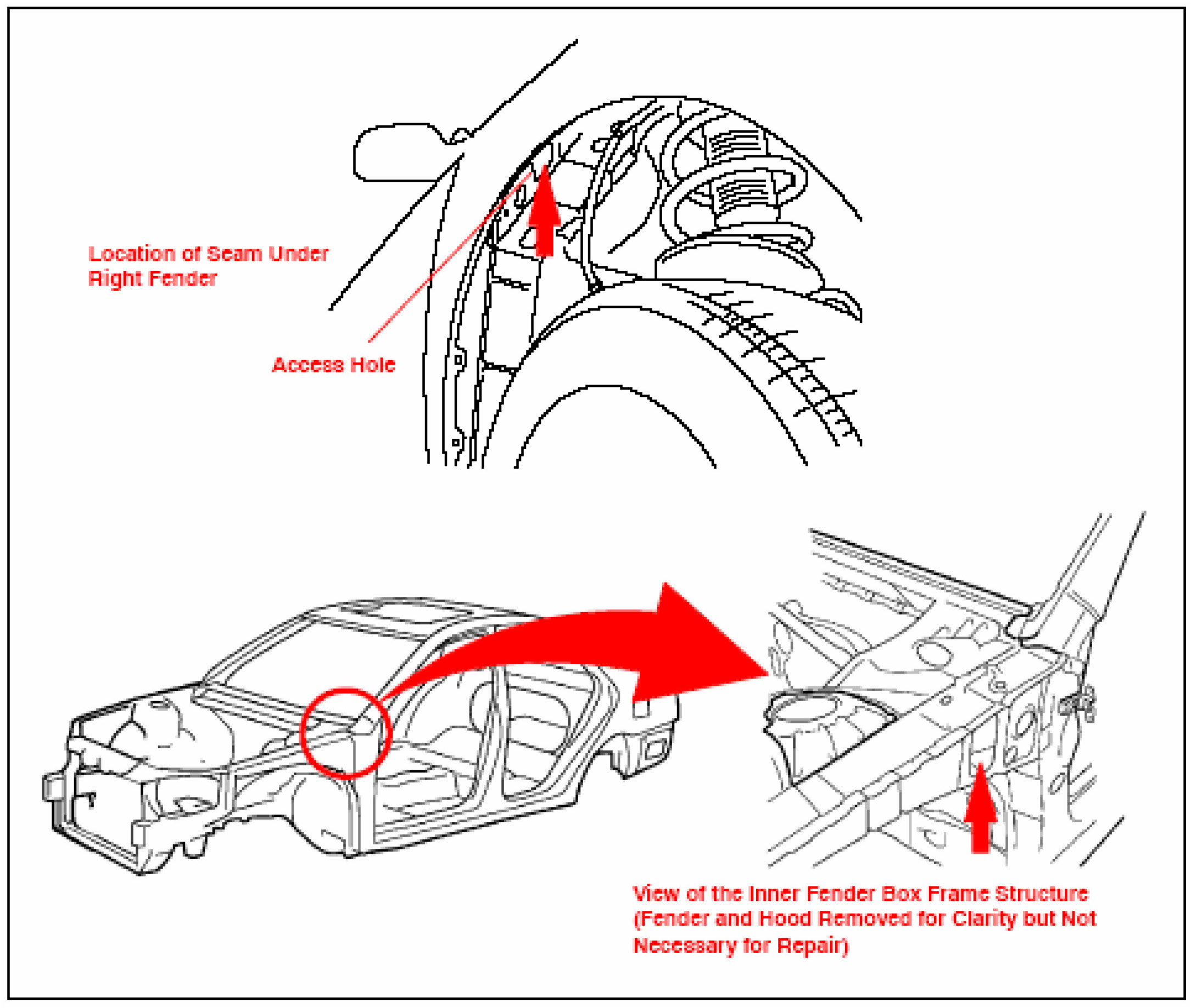 Location of Seam Under Right Fender

Access Hole

View of the Inner Fender Box Frame Structure (Fender and Hood Removed for Clarity but Not Necessary for Repair)